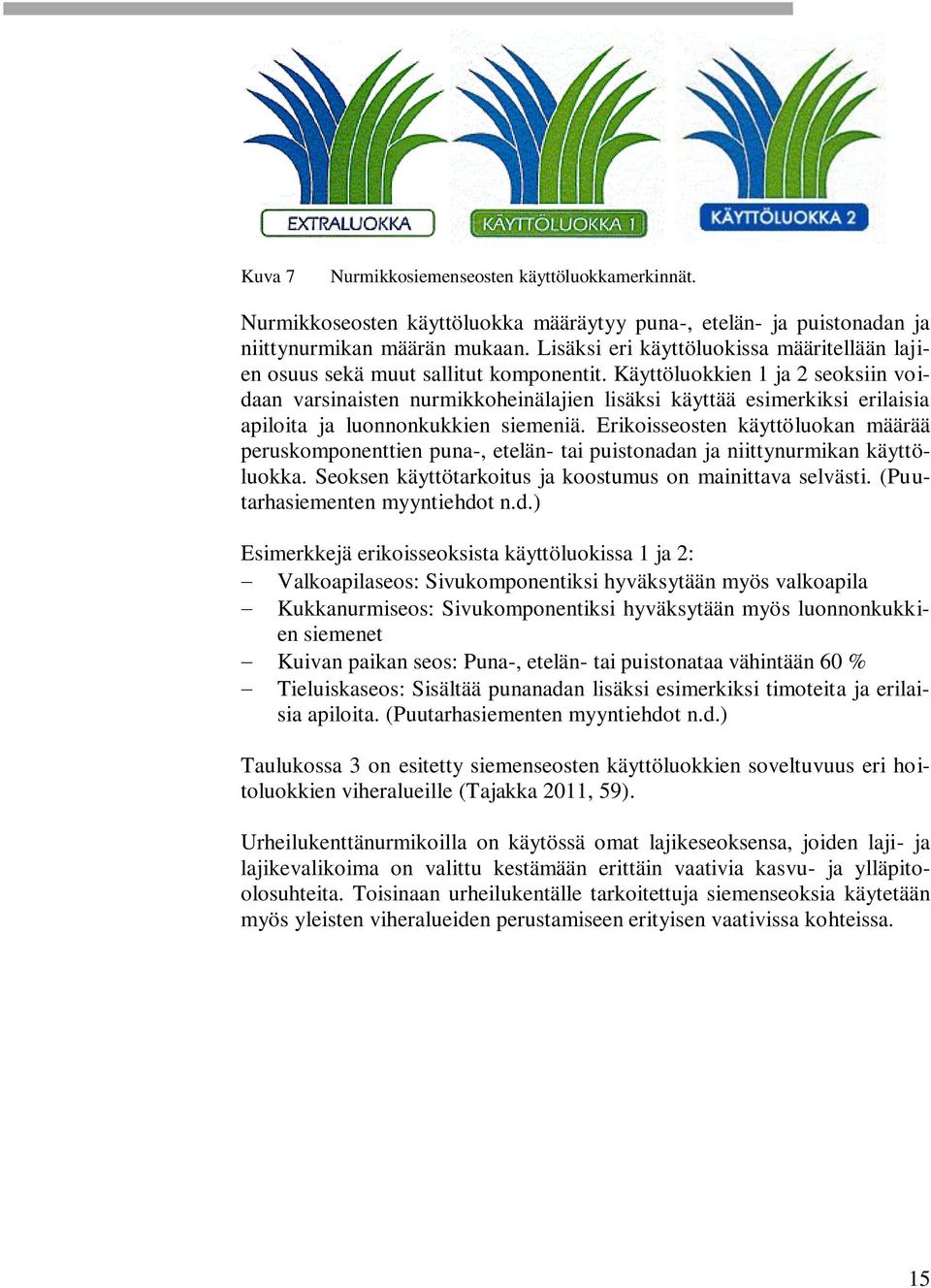 EXTRALUOKKA

KÄYTTÖLUOKKA 1

KÄYTTÖLUOKKA 2

Kuva 7 Nurmikkosiemenseosten käyttöluokkamerkinnät.

Nurmikkoseosten käyttöluokka määräytyy puna-, etelän- ja puistonadan ja niittynurmikan määrän mukaan. Lisäksi eri käyttöluokissa määritellään lajien osuus sekä muut sallitut komponentit. Käyttöluokkien 1 ja 2 seoksiin voidaan varsinaisten nurmikkoheinälajien lisäksi käyttää esimerkiksi erilaisia apiloita ja luonnonkukkien siemeniä. Erikoisseosten käyttöluokan määrää peruskomponenttien puna-, etelän- tai puistonadan ja niittynurmikan käyttöluokka. Seoksen käyttötarkoitus ja koostumus on mainittava selvästi. (Puutarhasiementen myyntiehdot n.d.)

Esimerkkejä erikoisseoksista käyttöluokissa 1 ja 2:
– Valkoapilaseos: Sivukomponentiksi hyväksytään myös valkoapila
– Kukkanurmiseos: Sivukomponentiksi hyväksytään myös luonnonkukkien siemenet
– Kuivan paikan seos: Puna-, etelän- tai puistonataa vähintään 60 %
– Tieluiskaseos: Sisältää punanadan lisäksi esimerkiksi timoteita ja erilaisia apiloita. (Puutarhasiementen myyntiehdot n.d.)

Taulukossa 3 on esitetty siemenseosten käyttöluokkien soveltuvuus eri hoitoluokkien viheralueille (Tajakka 2011, 59).

Urheilukenttänurmikoilla on käytössä omat lajikeseoksensa, joiden laji- ja lajikevalikoima on valittu kestämään erittäin vaativia kasvu- ja ylläpito-olosuhteita. Toisinaan urheilukentälle tarkoitettuja siemenseoksia käytetään myös yleisten viheralueiden perustamiseen erityisen vaativissa kohteissa.

15